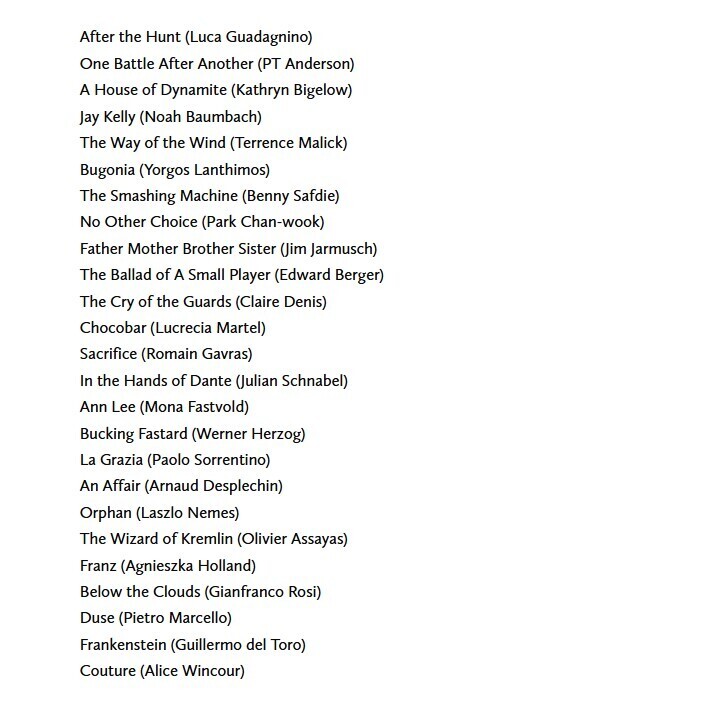 After the Hunt (Luca Guadagnino)
One Battle After Another (PT Anderson)
A House of Dynamite (Kathryn Bigelow)
Jay Kelly (Noah Baumbach)
The Way of the Wind (Terrence Malick)
Bugonia (Yorgos Lanthimos)
The Smashing Machine (Benny Safdie)
No Other Choice (Park Chan-wook)
Father Mother Brother Sister (Jim Jarmusch)
The Ballad of A Small Player (Edward Berger)
The Cry of the Guards (Claire Denis)
Chocobar (Lucrecia Martel)
Sacrifice (Romain Gavras)
In the Hands of Dante (Julian Schnabel)
Ann Lee (Mona Fastvold)
Bucking Fastard (Werner Herzog)
La Grazia (Paolo Sorrentino)
An Affair (Arnaud Desplechin)
Orphan (Laszlo Nemes)
The Wizard of Kremlin (Olivier Assayas)
Franz (Agnieszka Holland)
Below the Clouds (Gianfranco Rosi)
Duse (Pietro Marcello)
Frankenstein (Guillermo del Toro)
Couture (Alice Wincour)